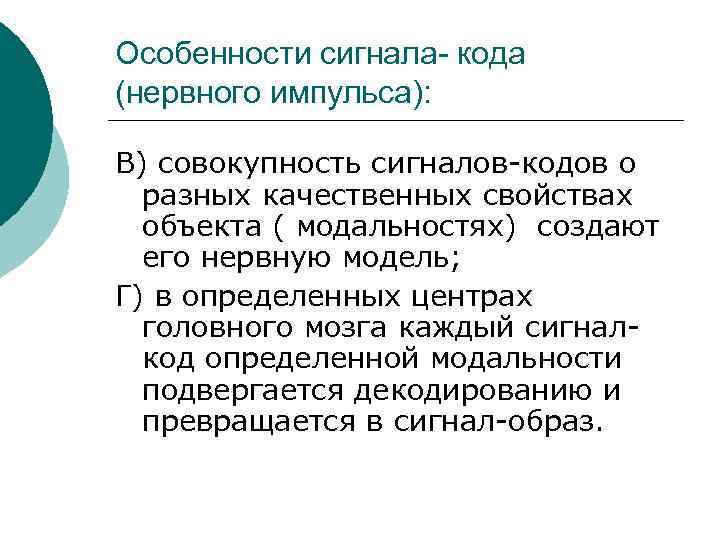 Особенности сигнала- кода (нервного импульса):

В) совокупность сигналов-кодов о разных качественных свойствах объекта ( модальностях) создают его нервную модель;

Г) в определенных центрах головного мозга каждый сигнал-код определенной модальности подвергается декодированию и превращается в сигнал-образ.